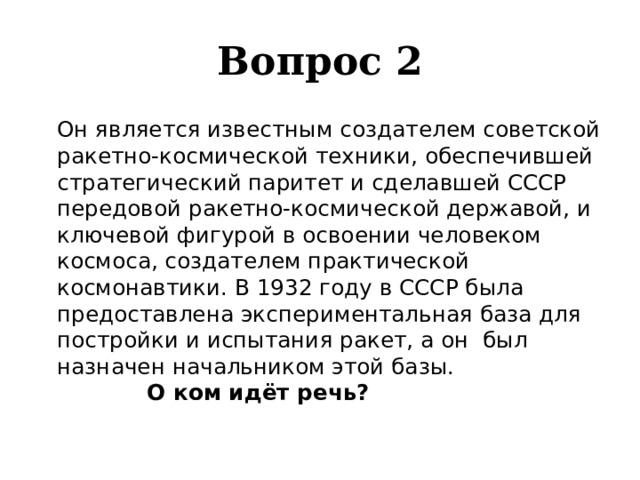 Вопрос 2

Он является известным создателем советской ракетно-космической техники, обеспечившей стратегический паритет и сделавшей СССР передовой ракетно-космической державой, и ключевой фигурой в освоении человеком космоса, создателем практической космонавтики. В 1932 году в СССР была предоставлена экспериментальная база для постройки и испытания ракет, а он  был назначен начальником этой базы.

О ком идёт речь?